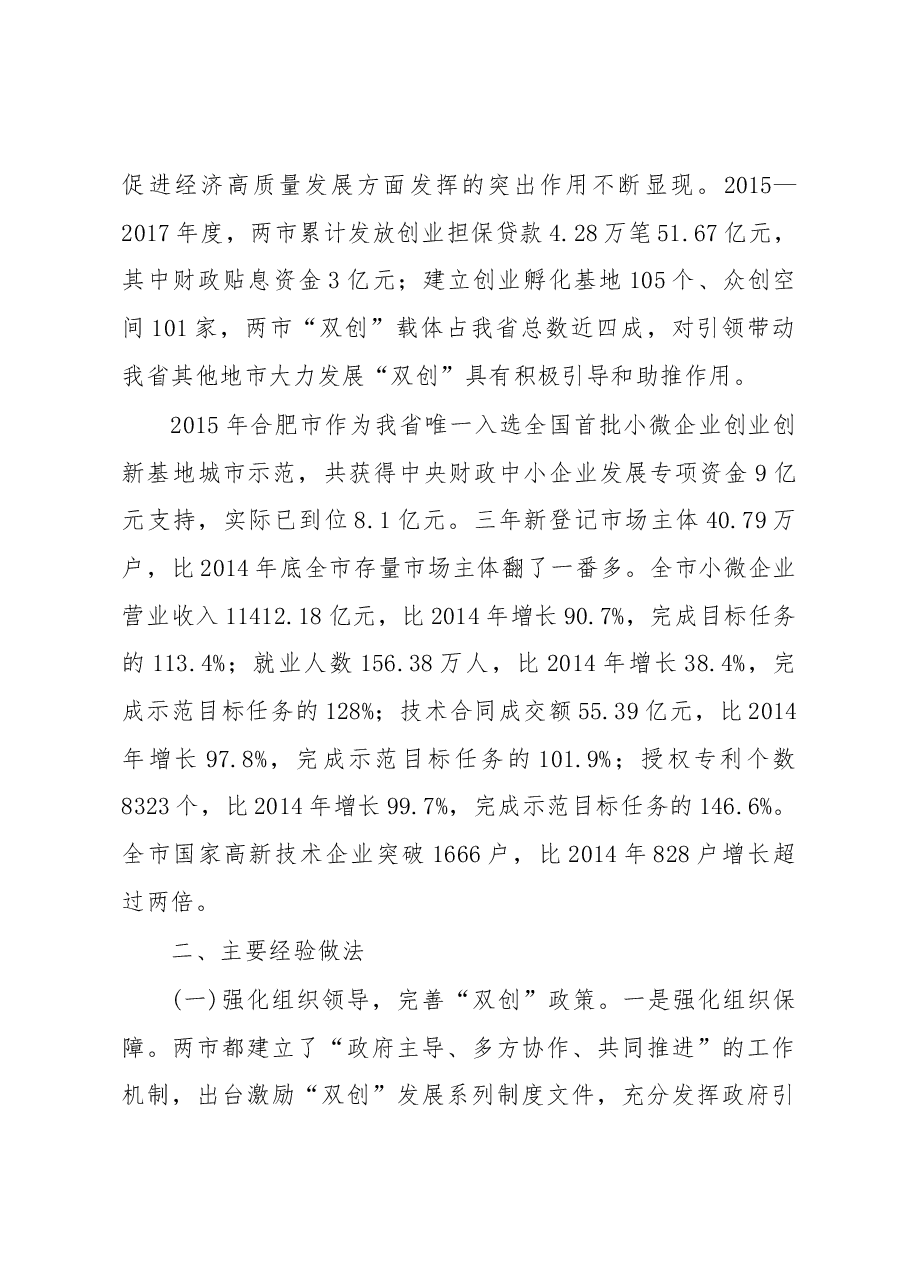 促进经济高质量发展方面发挥的突出作用不断显现。2015—2017年度，两市累计发放创业担保贷款4.28万笔51.67亿元，其中财政贴息资金3亿元；建立创业孵化基地105个、众创空间101家，两市“双创”载体占我省总数近四成，对引领带动我省其他地市大力发展“双创”具有积极引导和助推作用。

2015年合肥市作为我省唯一入选全国首批小微企业创业创新基地城市示范，共获得中央财政中小企业发展专项资金9亿元支持，实际已到位8.1亿元。三年新登记市场主体40.79万户，比2014年底全市存量市场主体翻了一番多。全市小微企业营业收入11412.18亿元，比2014年增长90.7%，完成目标任务的113.4%；就业人数156.38万人，比2014年增长38.4%，完成示范目标任务的128%；技术合同成交额55.39亿元，比2014年增长97.8%，完成示范目标任务的101.9%；授权专利个数8323个，比2014年增长99.7%，完成示范目标任务的146.6%。全市国家高新技术企业突破1666户，比2014年828户增长超过两倍。

二、主要经验做法

(一)强化组织领导，完善“双创”政策。一是强化组织保障。两市都建立了“政府主导、多方协作、共同推进”的工作机制，出台激励“双创”发展系列制度文件，充分发挥政府引